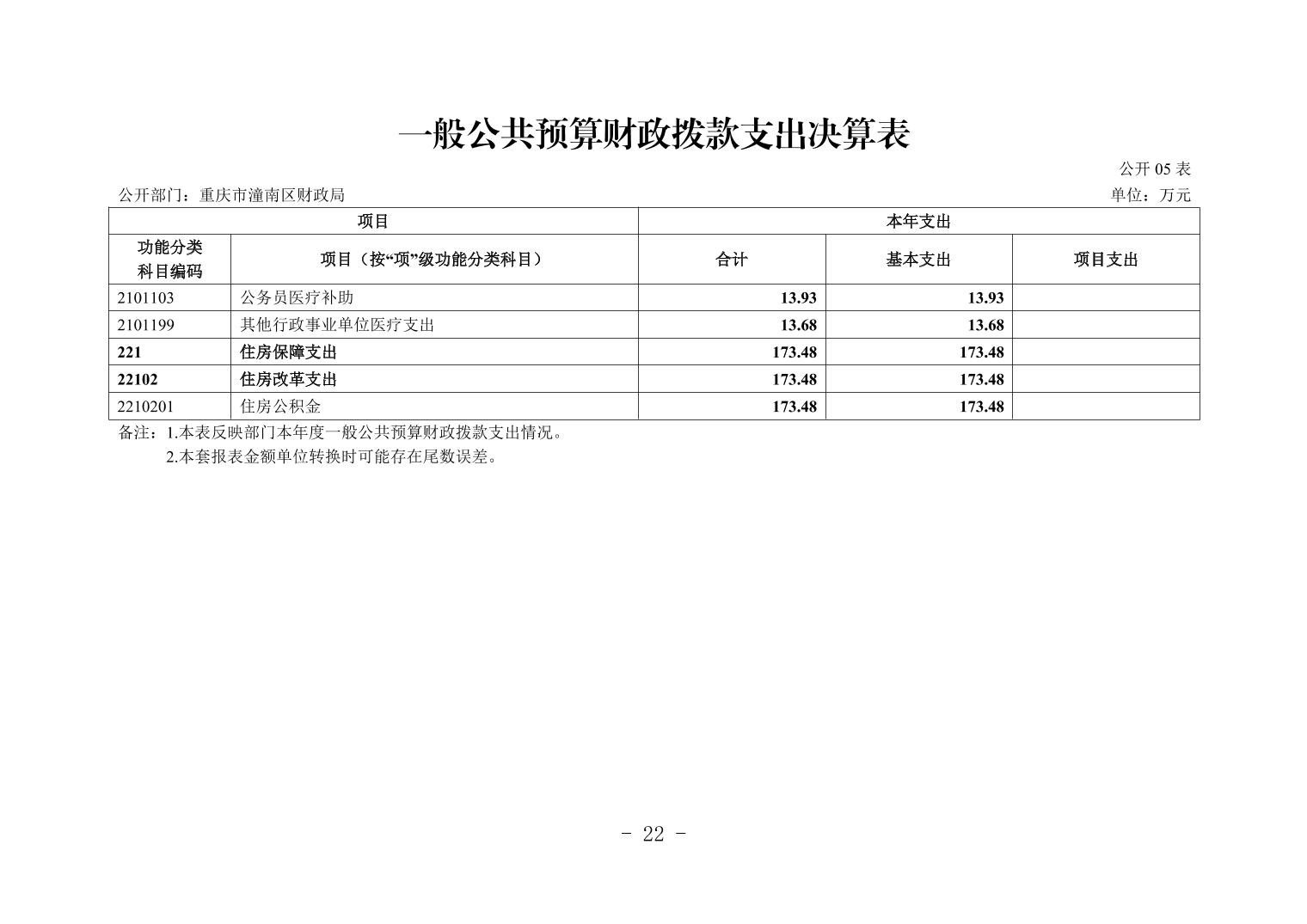 一般公共预算财政拨款支出决算表

公开 05 表

公开部门：重庆市潼南区财政局

单位：万元

| 项目 | | 本年支出 | | |
|---|---|---|---|---|
| 功能分类科目编码 | 项目（按“项”级功能分类科目） | 合计 | 基本支出 | 项目支出 |
| 2101103 | 公务员医疗补助 | 13.93 | 13.93 | |
| 2101199 | 其他行政事业单位医疗支出 | 13.68 | 13.68 | |
| 221 | 住房保障支出 | 173.48 | 173.48 | |
| 22102 | 住房改革支出 | 173.48 | 173.48 | |
| 2210201 | 住房公积金 | 173.48 | 173.48 | |

备注：1.本表反映部门本年度一般公共预算财政拨款支出情况。
2.本套报表金额单位转换时可能存在尾数误差。

- 22 -